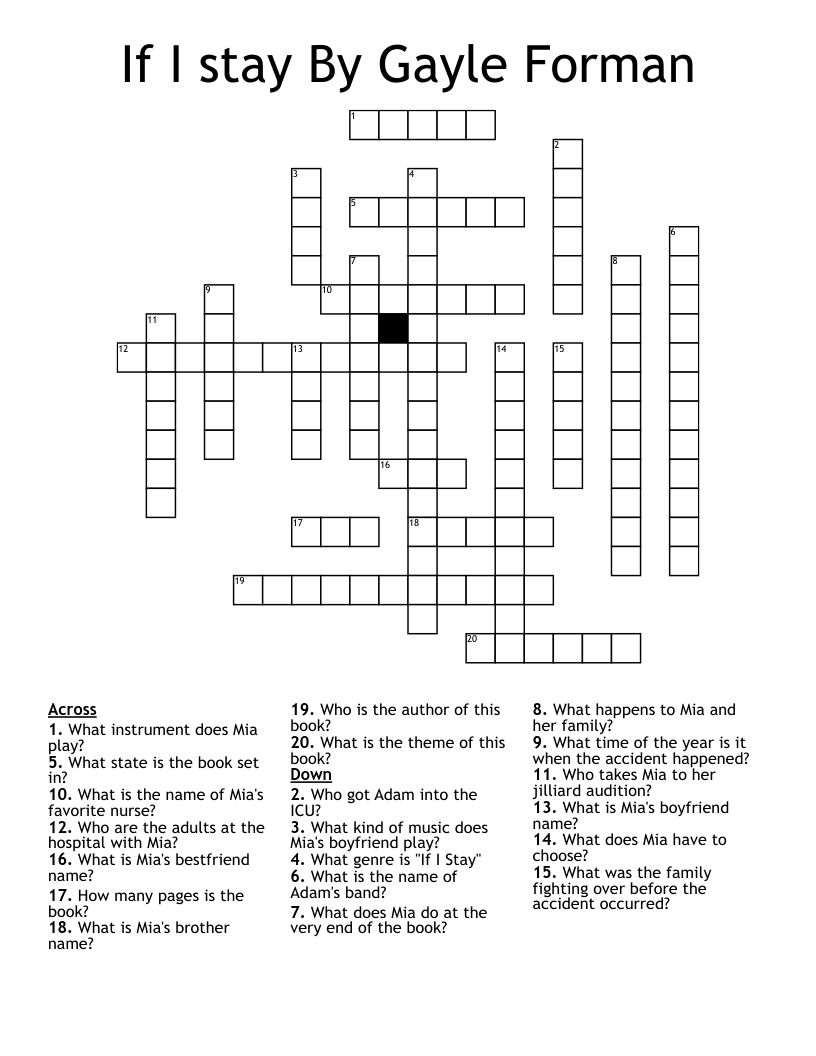 If I stay By Gayle Forman

1 2 3 4 5 6 7 8 9 10 11 12 13 14 15 16 17 18 19 20

Across
1. What instrument does Mia play?
5. What state is the book set in?
10. What is the name of Mia's favorite nurse?
12. Who are the adults at the hospital with Mia?
16. What is Mia's bestfriend name?
17. How many pages is the book?
18. What is Mia's brother name?
19. Who is the author of this book?
20. What is the theme of this book?

Down
2. Who got Adam into the ICU?
3. What kind of music does Mia's boyfriend play?
4. What genre is "If I Stay"
6. What is the name of Adam's band?
7. What does Mia do at the very end of the book?
8. What happens to Mia and her family?
9. What time of the year is it when the accident happened?
11. Who takes Mia to her jilliard audition?
13. What is Mia's boyfriend name?
14. What does Mia have to choose?
15. What was the family fighting over before the accident occurred?